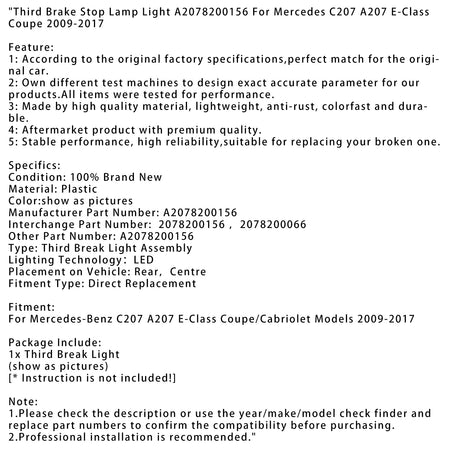 "Third Brake Stop Lamp Light A2078200156 For Mercedes C207 A207 E-Class Coupe 2009-2017

Feature:
1: According to the original factory specifications,perfect match for the original car.
2: Own different test machines to design exact accurate parameter for our products.All items were tested for performance.
3: Made by high quality material, lightweight, anti-rust, colorfast and durable.
4: Aftermarket product with premium quality.
5: Stable performance, high reliability,suitable for replacing your broken one.

Specifics:
Condition: 100% Brand New
Material: Plastic
Color:show as pictures
Manufacturer Part Number: A2078200156
Interchange Part Number: 2078200156 , 2078200066
Other Part Number: A2078200156
Type: Third Break Light Assembly
Lighting Technology: LED
Placement on Vehicle: Rear, Centre
Fitment Type: Direct Replacement

Fitment:
For Mercedes-Benz C207 A207 E-Class Coupe/Cabriolet Models 2009-2017

Package Include:
1x Third Break Light
(show as pictures)
[* Instruction is not included!]

Note:
1.Please check the description or use the year/make/model check finder and replace part numbers to confirm the compatibility before purchasing.
2.Professional installation is recommended."